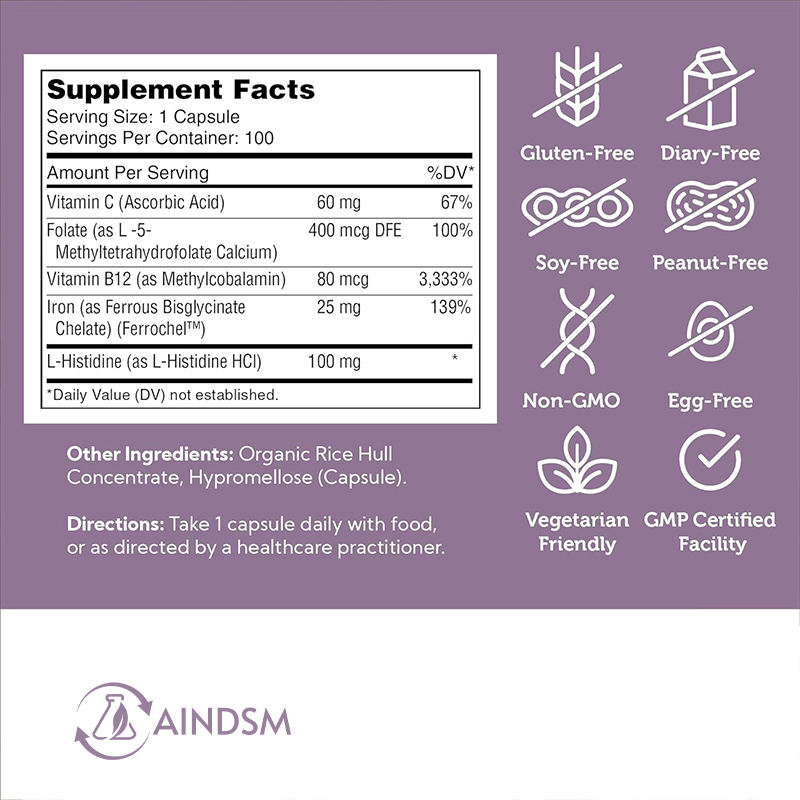 Supplement Facts
Serving Size: 1 Capsule
Servings Per Container: 100

| Amount Per Serving | | %DV* |
|---|---|---|
| Vitamin C (Ascorbic Acid) | 60 mg | 67% |
| Folate (as L -5-Methyltetrahydrofolate Calcium) | 400 mcg DFE | 100% |
| Vitamin B12 (as Methylcobalamin) | 80 mcg | 3,333% |
| Iron (as Ferrous Bisglycinate Chelate) (Ferrochel™) | 25 mg | 139% |
| L-Histidine (as L-Histidine HCl) | 100 mg | * |

*Daily Value (DV) not established.

Other Ingredients: Organic Rice Hull Concentrate, Hypromellose (Capsule).

Directions: Take 1 capsule daily with food, or as directed by a healthcare practitioner.

Gluten-Free
Diary-Free
Soy-Free
Peanut-Free
Non-GMO
Egg-Free
Vegetarian Friendly
GMP Certified Facility

AINDSM